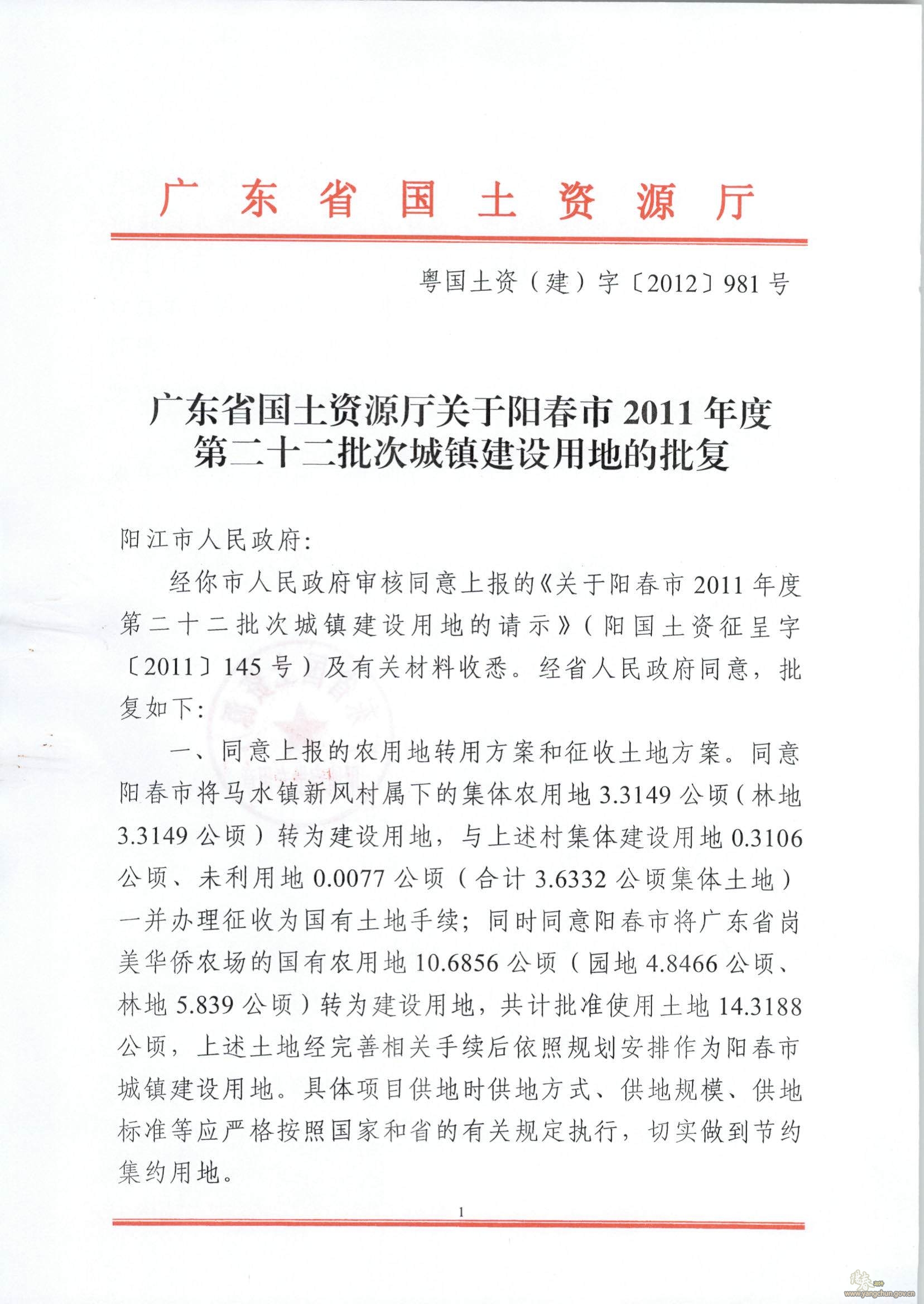 广东省国土资源厅

粤国土资（建）字〔2012〕981号

广东省国土资源厅关于阳春市2011年度第二十二批次城镇建设用地的批复

阳江市人民政府：

经你市人民政府审核同意上报的《关于阳春市2011年度第二十二批次城镇建设用地的请示》（阳国土资征呈字〔2011〕145号）及有关材料收悉。经省人民政府同意，批复如下：

一、同意上报的农用地转用方案和征收土地方案。同意阳春市将马水镇新风村属下的集体农用地3.3149公顷（林地3.3149公顷）转为建设用地，与上述村集体建设用地0.3106公顷、未利用地0.0077公顷（合计3.6332公顷集体土地）一并办理征收为国有土地手续；同时同意阳春市将广东省岗美华侨农场的国有农用地10.6856公顷（园地4.8466公顷、林地5.839公顷）转为建设用地，共计批准使用土地14.3188公顷，上述土地经完善相关手续后依照规划安排作为阳春市城镇建设用地。具体项目供地时供地方式、供地规模、供地标准等应严格按照国家和省的有关规定执行，切实做到节约集约用地。

1

www.yangchun.gov.cn